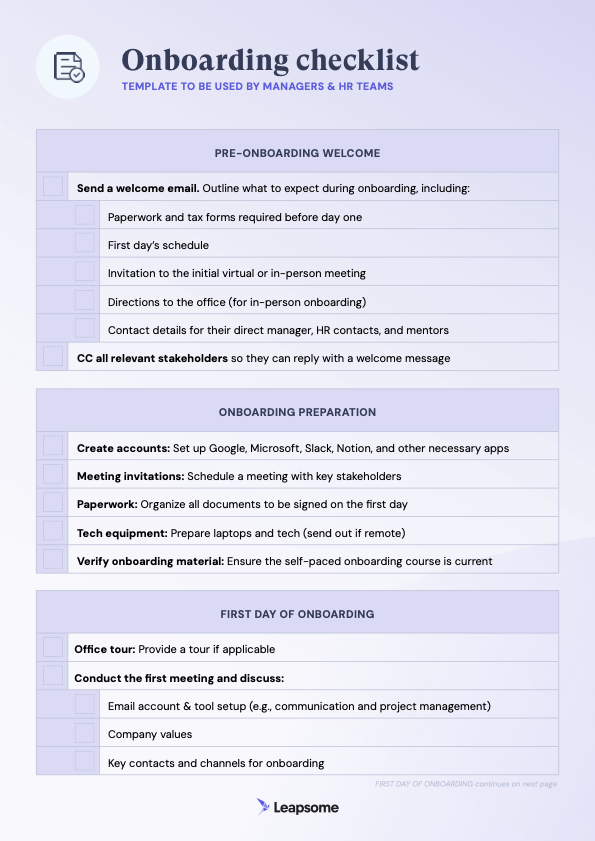 Onboarding checklist
TEMPLATE TO BE USED BY MANAGERS & HR TEAMS

PRE-ONBOARDING WELCOME

Send a welcome email. Outline what to expect during onboarding, including:

Paperwork and tax forms required before day one

First day's schedule

Invitation to the initial virtual or in-person meeting

Directions to the office (for in-person onboarding)

Contact details for their direct manager, HR contacts, and mentors

CC all relevant stakeholders so they can reply with a welcome message

ONBOARDING PREPARATION

Create accounts: Set up Google, Microsoft, Slack, Notion, and other necessary apps

Meeting invitations: Schedule a meeting with key stakeholders

Paperwork: Organize all documents to be signed on the first day

Tech equipment: Prepare laptops and tech (send out if remote)

Verify onboarding material: Ensure the self-paced onboarding course is current

FIRST DAY OF ONBOARDING

Office tour: Provide a tour if applicable

Conduct the first meeting and discuss:

Email account & tool setup (e.g., communication and project management)

Company values

Key contacts and channels for onboarding

FIRST DAY OF ONBOARDING continues on next page

Leapsome